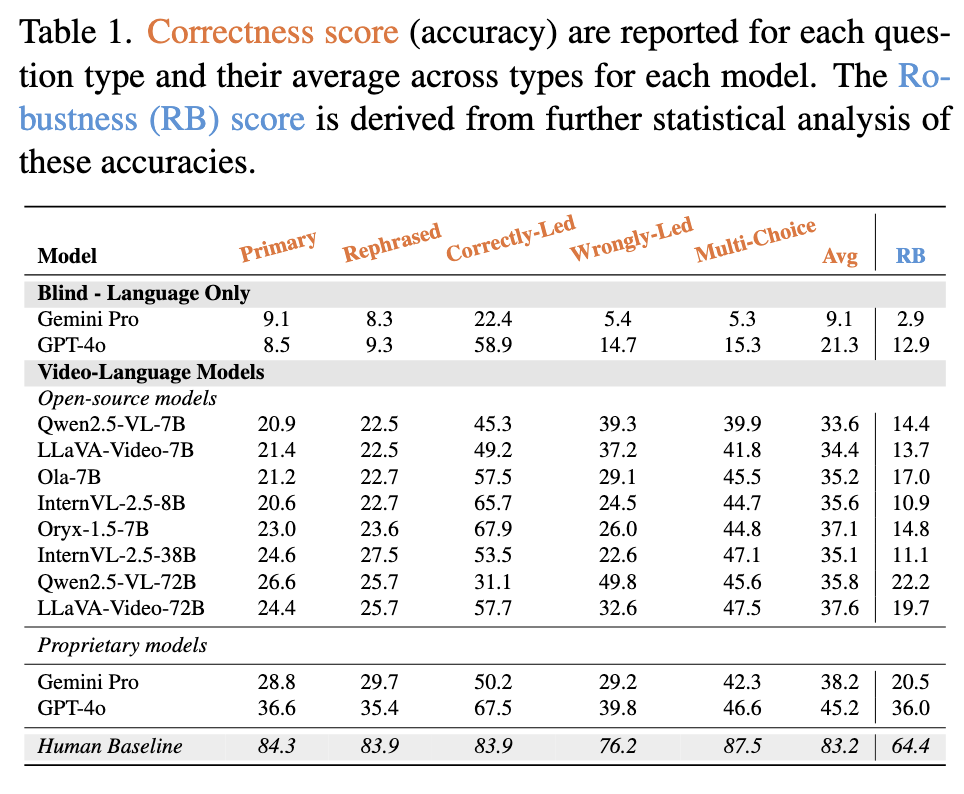 Table 1. Correctness score (accuracy) are reported for each question type and their average across types for each model. The Robustness (RB) score is derived from further statistical analysis of these accuracies.

| Model | Primary | Rephrased | Correctly-Led | Wrongly-Led | Multi-Choice | Avg | RB |
|---|---|---|---|---|---|---|---|
| **Blind - Language Only** | | | | | | | |
| Gemini Pro | 9.1 | 8.3 | 22.4 | 5.4 | 5.3 | 9.1 | 2.9 |
| GPT-4o | 8.5 | 9.3 | 58.9 | 14.7 | 15.3 | 21.3 | 12.9 |
| **Video-Language Models** | | | | | | | |
| *Open-source models* | | | | | | | |
| Qwen2.5-VL-7B | 20.9 | 22.5 | 45.3 | 39.3 | 39.9 | 33.6 | 14.4 |
| LLaVA-Video-7B | 21.4 | 22.5 | 49.2 | 37.2 | 41.8 | 34.4 | 13.7 |
| Ola-7B | 21.2 | 22.7 | 57.5 | 29.1 | 45.5 | 35.2 | 17.0 |
| InternVL-2.5-8B | 20.6 | 22.7 | 65.7 | 24.5 | 44.7 | 35.6 | 10.9 |
| Oryx-1.5-7B | 23.0 | 23.6 | 67.9 | 26.0 | 44.8 | 37.1 | 14.8 |
| InternVL-2.5-38B | 24.6 | 27.5 | 53.5 | 22.6 | 47.1 | 35.1 | 11.1 |
| Qwen2.5-VL-72B | 26.6 | 25.7 | 31.1 | 49.8 | 45.6 | 35.8 | 22.2 |
| LLaVA-Video-72B | 24.4 | 25.7 | 57.7 | 32.6 | 47.5 | 37.6 | 19.7 |
| *Proprietary models* | | | | | | | |
| Gemini Pro | 28.8 | 29.7 | 50.2 | 29.2 | 42.3 | 38.2 | 20.5 |
| GPT-4o | 36.6 | 35.4 | 67.5 | 39.8 | 46.6 | 45.2 | 36.0 |
| *Human Baseline* | *84.3* | *83.9* | *83.9* | *76.2* | *87.5* | *83.2* | *64.4* |